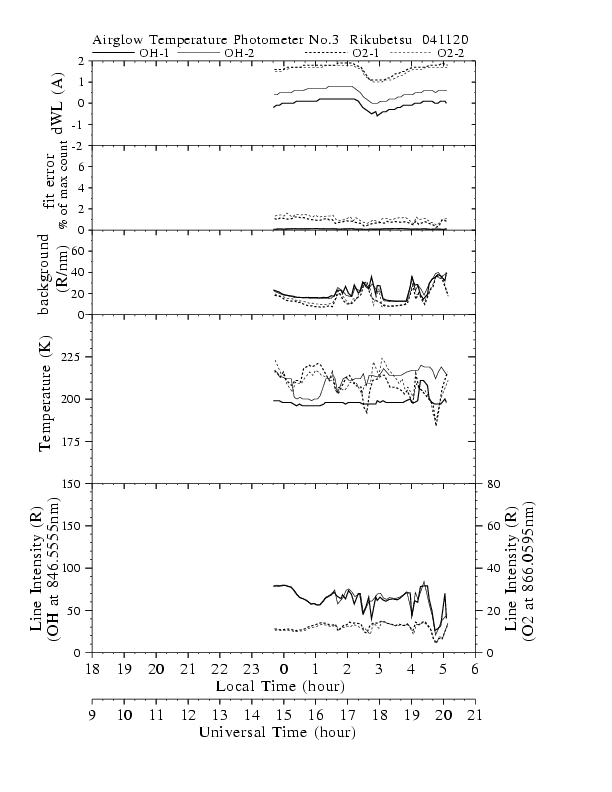 Airglow Temperature Photometer No.3 Rikubetsu 041120

OH-1 OH-2 O2-1 O2-2

dWL (A)
2
1
0
-1
-2

fit error
% of max count
6
4
2
0

background
(R/nm)
60
40
20
0

Temperature (K)
225
200
175
150

Line Intensity (R)
(OH at 846.5555nm)
150
100
50
0

Line Intensity (R)
(O2 at 866.0595nm)
80
60
40
20
0

18 19 20 21 22 23 0 1 2 3 4 5 6
Local Time (hour)

9 10 11 12 13 14 15 16 17 18 19 20 21
Universal Time (hour)